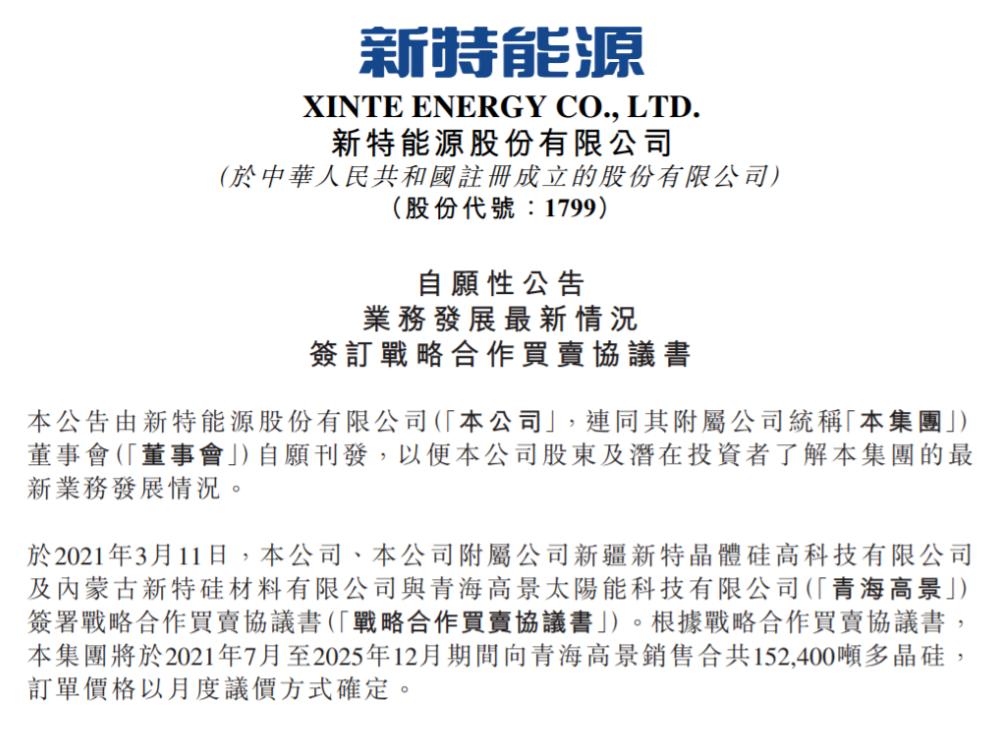 新特能源

XINTE ENERGY CO., LTD.
新特能源股份有限公司
(於中華人民共和國註冊成立的股份有限公司)
(股份代號：1799)

自願性公告
業務發展最新情況
簽訂戰略合作買賣協議書

本公告由新特能源股份有限公司(「本公司」，連同其附屬公司統稱「本集團」)董事會(「董事會」)自願刊發，以便本公司股東及潛在投資者了解本集團的最新業務發展情況。

於2021年3月11日，本公司、本公司附屬公司新疆新特晶體硅高科技有限公司及內蒙古新特硅材料有限公司與青海高景太陽能科技有限公司(「青海高景」)簽署戰略合作買賣協議書(「戰略合作買賣協議書」)。根據戰略合作買賣協議書，本集團將於2021年7月至2025年12月期間向青海高景銷售合共152,400噸多晶硅，訂單價格以月度議價方式確定。